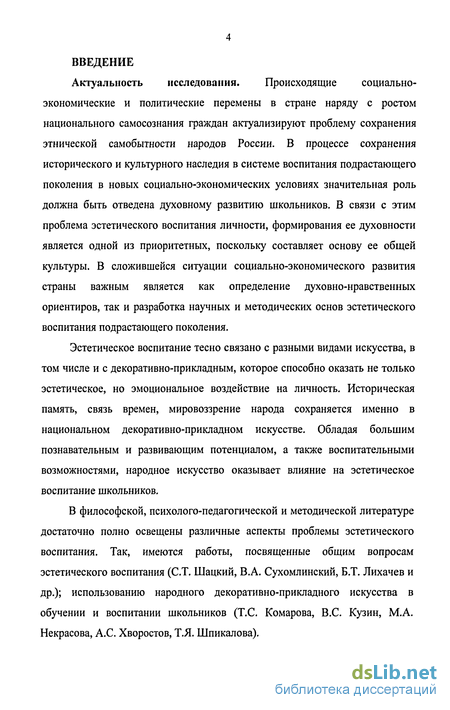 4

ВВЕДЕНИЕ

Актуальность исследования. Происходящие социально-экономические и политические перемены в стране наряду с ростом национального самосознания граждан актуализируют проблему сохранения этнической самобытности народов России. В процессе сохранения исторического и культурного наследия в системе воспитания подрастающего поколения в новых социально-экономических условиях значительная роль должна быть отведена духовному развитию школьников. В связи с этим проблема эстетического воспитания личности, формирования ее духовности является одной из приоритетных, поскольку составляет основу ее общей культуры. В сложившейся ситуации социально-экономического развития страны важным является как определение духовно-нравственных ориентиров, так и разработка научных и методических основ эстетического воспитания подрастающего поколения.

Эстетическое воспитание тесно связано с разными видами искусства, в том числе и с декоративно-прикладным, которое способно оказать не только эстетическое, но эмоциональное воздействие на личность. Историческая память, связь времен, мировоззрение народа сохраняется именно в национальном декоративно-прикладном искусстве. Обладая большим познавательным и развивающим потенциалом, а также воспитательными возможностями, народное искусство оказывает влияние на эстетическое воспитание школьников.

В философской, психолого-педагогической и методической литературе достаточно полно освещены различные аспекты проблемы эстетического воспитания. Так, имеются работы, посвященные общим вопросам эстетического воспитания (С.Т. Шацкий, В.А. Сухомлинский, Б.Т. Лихачев и др.); использованию народного декоративно-прикладного искусства в обучении и воспитании школьников (Т.С. Комарова, В.С. Кузин, М.А. Некрасова, А.С. Хворостов, Т.Я. Шпикалова).

dsLib.net
библиотека диссертаций